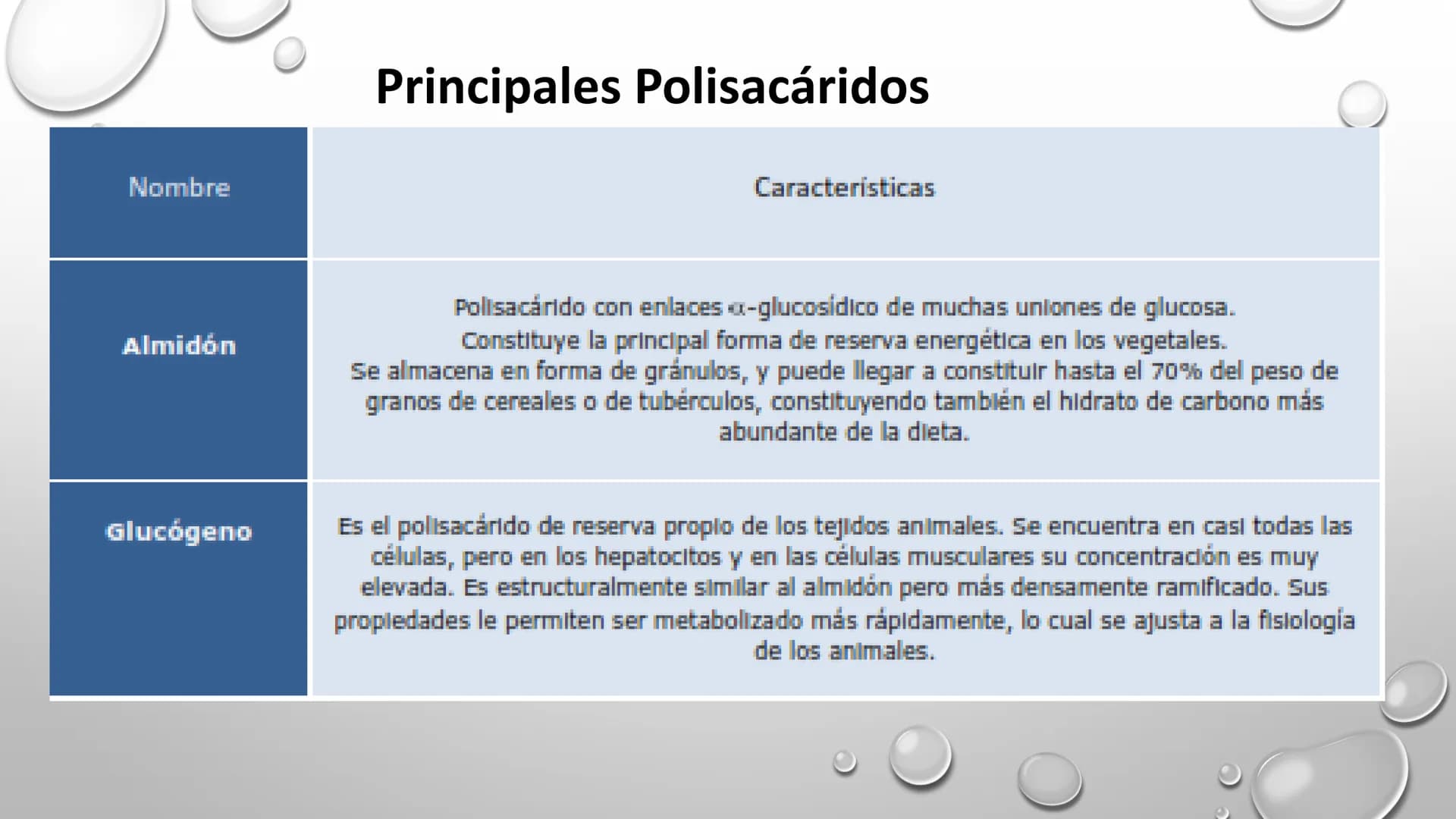 Principales Polisacáridos

| Nombre | Características |
|---|---|
| Almidón | Polisacárido con enlaces $\alpha$-glucosídico de muchas uniones de glucosa. Constituye la principal forma de reserva energética en los vegetales. Se almacena en forma de gránulos, y puede llegar a constituir hasta el 70% del peso de granos de cereales o de tubérculos, constituyendo también el hidrato de carbono más abundante de la dieta. |
| Glucógeno | Es el polisacárido de reserva propio de los tejidos animales. Se encuentra en casi todas las células, pero en los hepatocitos y en las células musculares su concentración es muy elevada. Es estructuralmente similar al almidón pero más densamente ramificado. Sus propiedades le permiten ser metabolizado más rápidamente, lo cual se ajusta a la fisiología de los animales. |